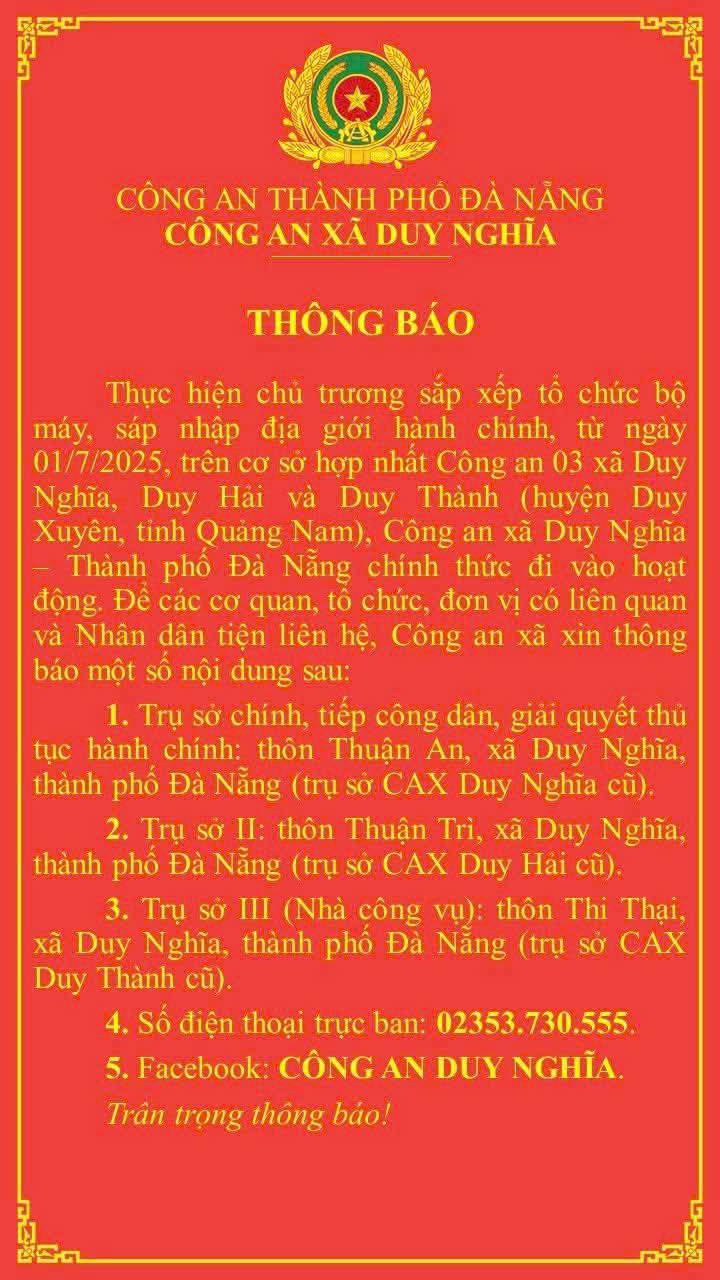 CÔNG AN THÀNH PHỐ ĐÀ NẴNG
CÔNG AN XÃ DUY NGHĨA

THÔNG BÁO

Thực hiện chủ trương sắp xếp tổ chức bộ máy, sáp nhập địa giới hành chính, từ ngày 01/7/2025, trên cơ sở hợp nhất Công an 03 xã Duy Nghĩa, Duy Hải và Duy Thành (huyện Duy Xuyên, tỉnh Quảng Nam), Công an xã Duy Nghĩa – Thành phố Đà Nẵng chính thức đi vào hoạt động. Để các cơ quan, tổ chức, đơn vị có liên quan và Nhân dân tiện liên hệ, Công an xã xin thông báo một số nội dung sau:

1. Trụ sở chính, tiếp công dân, giải quyết thủ tục hành chính: thôn Thuận An, xã Duy Nghĩa, thành phố Đà Nẵng (trụ sở CAX Duy Nghĩa cũ).

2. Trụ sở II: thôn Thuận Trì, xã Duy Nghĩa, thành phố Đà Nẵng (trụ sở CAX Duy Hải cũ).

3. Trụ sở III (Nhà công vụ): thôn Thi Thại, xã Duy Nghĩa, thành phố Đà Nẵng (trụ sở CAX Duy Thành cũ).

4. Số điện thoại trực ban: 02353.730.555.

5. Facebook: CÔNG AN DUY NGHĨA.

Trân trọng thông báo!